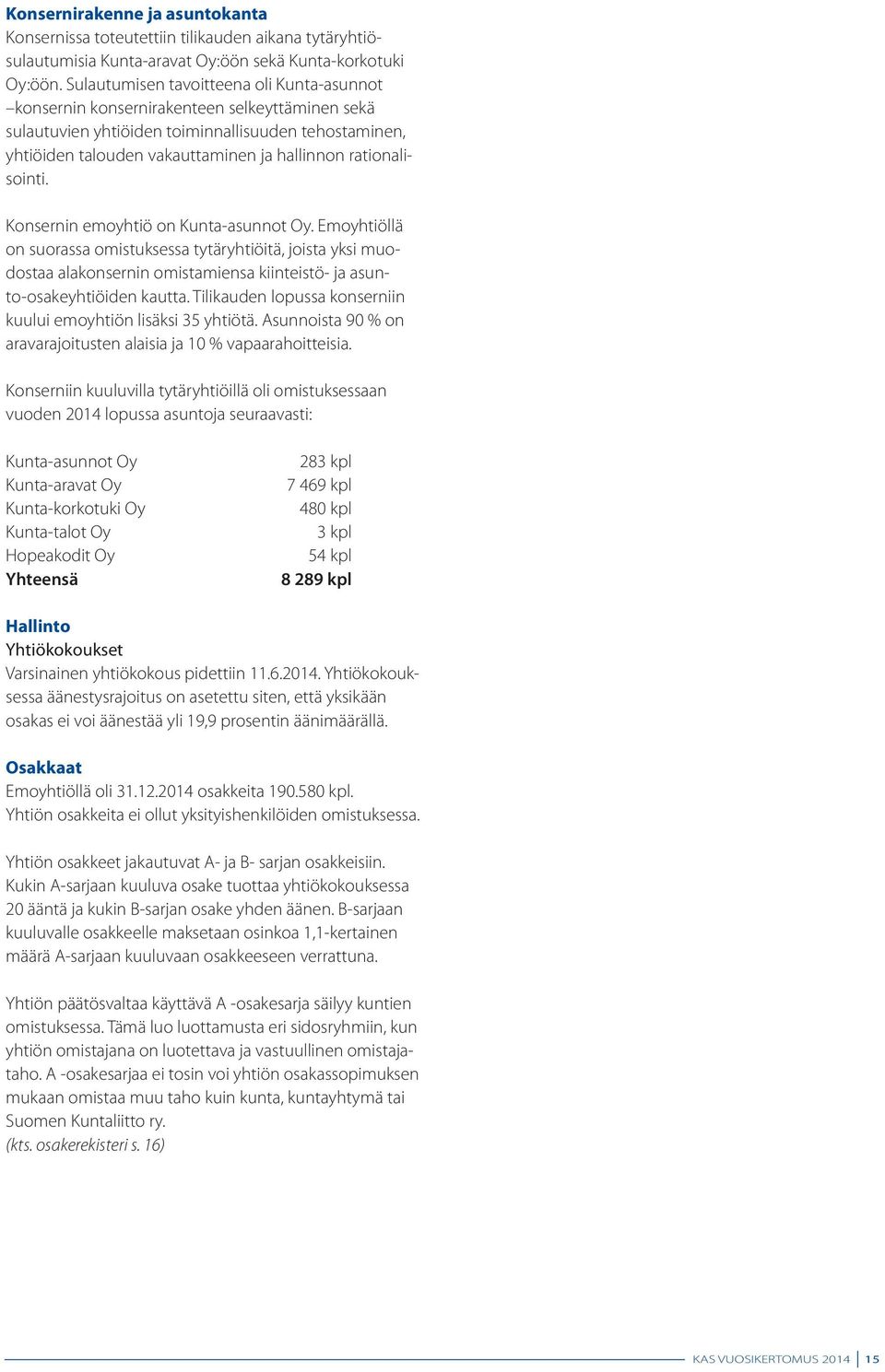 Konsernirakenne ja asuntokanta
Konsernissa toteutettiin tilikauden aikana tytäryhtiösulautumisia Kunta-aravat Oy:öön sekä Kunta-korkotuki Oy:öön. Sulautumisen tavoitteena oli Kunta-asunnot –konsernin konsernirakenteen selkeyttäminen sekä sulautuvien yhtiöiden toiminnallisuuden tehostaminen, yhtiöiden talouden vakauttaminen ja hallinnon rationalisointi.

Konsernin emoyhtiö on Kunta-asunnot Oy. Emoyhtiöllä on suorassa omistuksessa tytäryhtiöitä, joista yksi muodostaa alakonsernin omistamiensa kiinteistö- ja asunto-osakeyhtiöiden kautta. Tilikauden lopussa konserniin kuului emoyhtiön lisäksi 35 yhtiötä. Asunnoista 90 % on aravarajoitusten alaisia ja 10 % vapaarahoitteisia.

Konserniin kuuluvilla tytäryhtiöillä oli omistuksessaan vuoden 2014 lopussa asuntoja seuraavasti:

| | |
|---|---|
| Kunta-asunnot Oy | 283 kpl |
| Kunta-aravat Oy | 7 469 kpl |
| Kunta-korkotuki Oy | 480 kpl |
| Kunta-talot Oy | 3 kpl |
| Hopeakodit Oy | 54 kpl |
| Yhteensä | 8 289 kpl |

Hallinto
Yhtiökokoukset
Varsinainen yhtiökokous pidettiin 11.6.2014. Yhtiökokouksessa äänestysrajoitus on asetettu siten, että yksikään osakas ei voi äänestää yli 19,9 prosentin äänimäärällä.

Osakkaat
Emoyhtiöllä oli 31.12.2014 osakkeita 190.580 kpl.
Yhtiön osakkeita ei ollut yksityishenkilöiden omistuksessa.

Yhtiön osakkeet jakautuvat A- ja B- sarjan osakkeisiin. Kukin A-sarjaan kuuluva osake tuottaa yhtiökokouksessa 20 ääntä ja kukin B-sarjan osake yhden äänen. B-sarjaan kuuluvalle osakkeelle maksetaan osinkoa 1,1-kertainen määrä A-sarjaan kuuluvaan osakkeeseen verrattuna.

Yhtiön päätösvaltaa käyttävä A -osakesarja säilyy kuntien omistuksessa. Tämä luo luottamusta eri sidosryhmiin, kun yhtiön omistajana on luotettava ja vastuullinen omistajataho. A -osakesarjaa ei tosin voi yhtiön osakassopimuksen mukaan omistaa muu taho kuin kunta, kuntayhtymä tai Suomen Kuntaliitto ry.
(kts. osakerekisteri s. 16)

KAS VUOSIKERTOMUS 2014 | 15